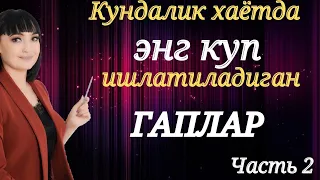 Кундалик хаётда
энг куп
ишлатиладиган
ГАПЛАР
Часть 2